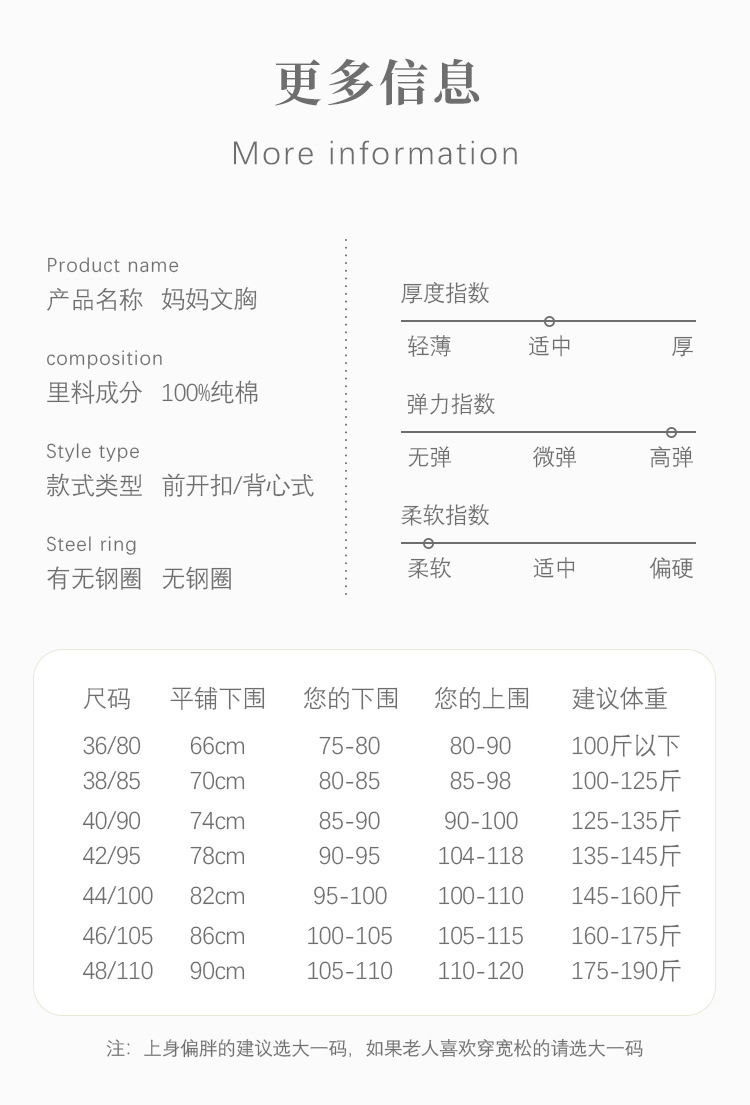 更多信息

More information

Product name
产品名称 妈妈文胸

composition
里料成分 100%纯棉

Style type
款式类型 前开扣/背心式

Steel ring
有无钢圈 无钢圈

厚度指数
轻薄 适中 厚

弹力指数
无弹 微弹 高弹

柔软指数
柔软 适中 偏硬

| 尺码 | 平铺下围 | 您的下围 | 您的上围 | 建议体重 |
|---|---|---|---|---|
| 36/80 | 66cm | 75-80 | 80-90 | 100斤以下 |
| 38/85 | 70cm | 80-85 | 85-98 | 100-125斤 |
| 40/90 | 74cm | 85-90 | 90-100 | 125-135斤 |
| 42/95 | 78cm | 90-95 | 104-118 | 135-145斤 |
| 44/100 | 82cm | 95-100 | 100-110 | 145-160斤 |
| 46/105 | 86cm | 100-105 | 105-115 | 160-175斤 |
| 48/110 | 90cm | 105-110 | 110-120 | 175-190斤 |

注：上身偏胖的建议选大一码，如果老人喜欢穿宽松的请选大一码